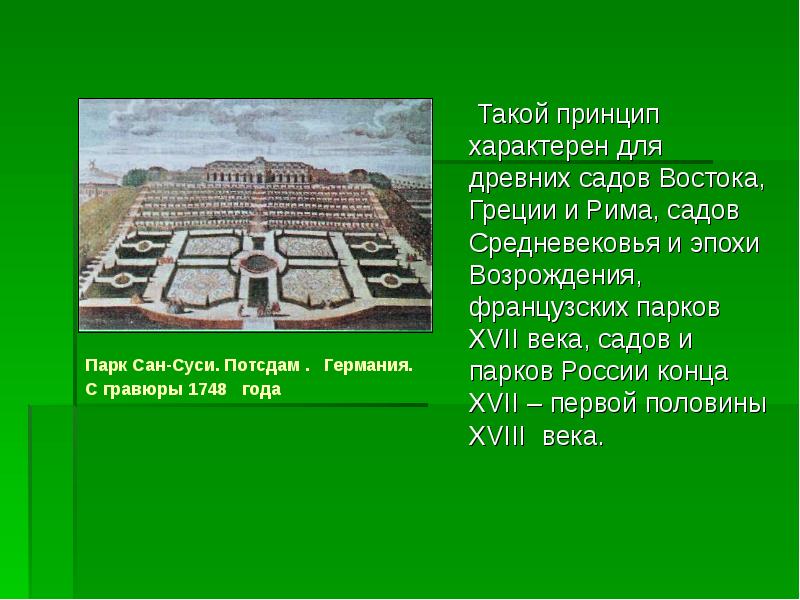 Парк Сан-Суси. Потсдам . Германия. С гравюры 1748 года

Такой принцип характерен для древних садов Востока, Греции и Рима, садов Средневековья и эпохи Возрождения, французских парков XVII века, садов и парков России конца XVII – первой половины XVIII века.